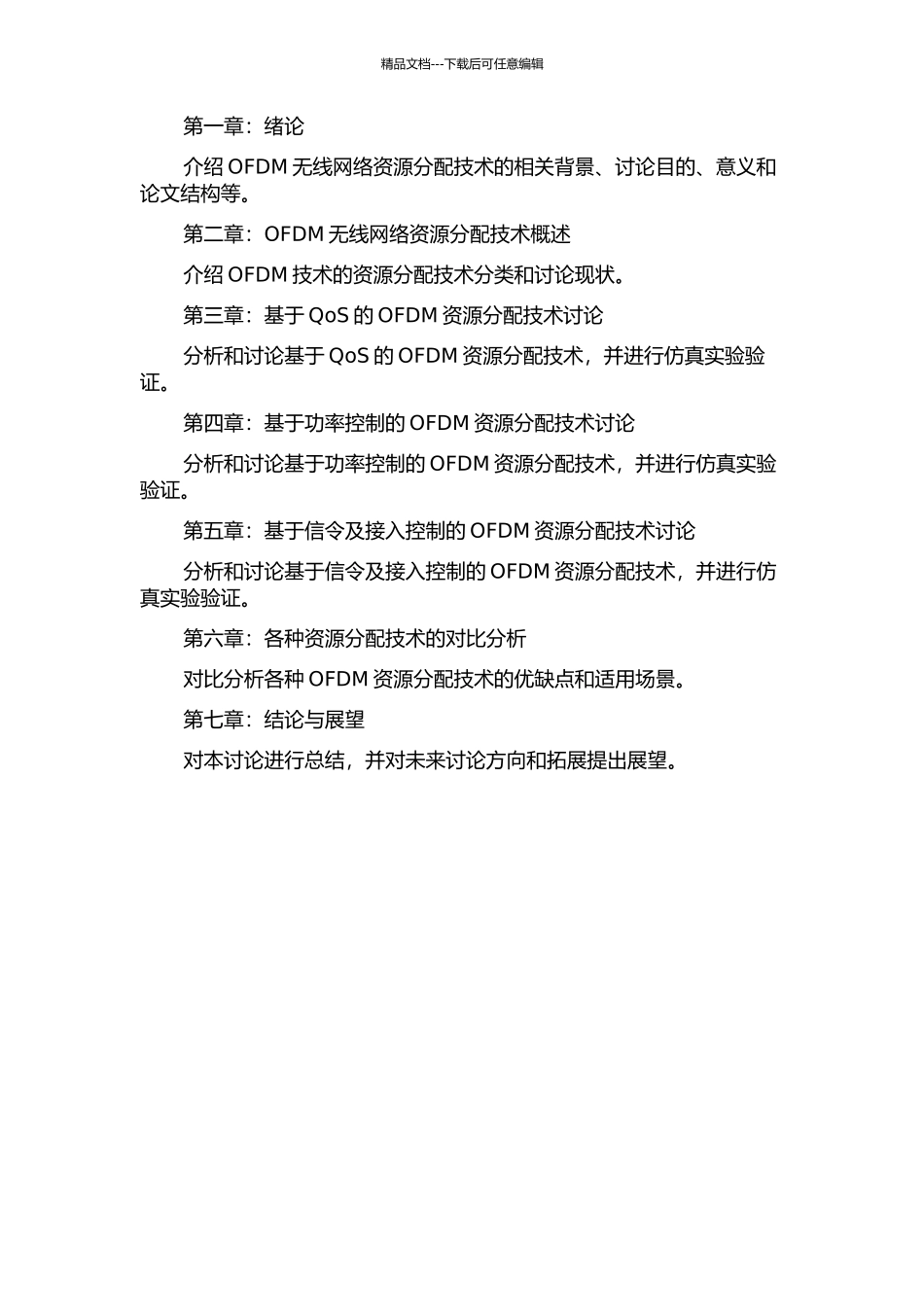 精品文档---下载后可任意编辑

第一章：绪论

介绍 OFDM 无线网络资源分配技术的相关背景、讨论目的、意义和论文结构等。

第二章：OFDM 无线网络资源分配技术概述

介绍 OFDM 技术的资源分配技术分类和讨论现状。

第三章：基于 QoS 的 OFDM 资源分配技术讨论

分析和讨论基于 QoS 的 OFDM 资源分配技术，并进行仿真实验验证。

第四章：基于功率控制的 OFDM 资源分配技术讨论

分析和讨论基于功率控制的 OFDM 资源分配技术，并进行仿真实验验证。

第五章：基于信令及接入控制的 OFDM 资源分配技术讨论

分析和讨论基于信令及接入控制的 OFDM 资源分配技术，并进行仿真实验验证。

第六章：各种资源分配技术的对比分析

对比分析各种 OFDM 资源分配技术的优缺点和适用场景。

第七章：结论与展望

对本讨论进行总结，并对未来讨论方向和拓展提出展望。